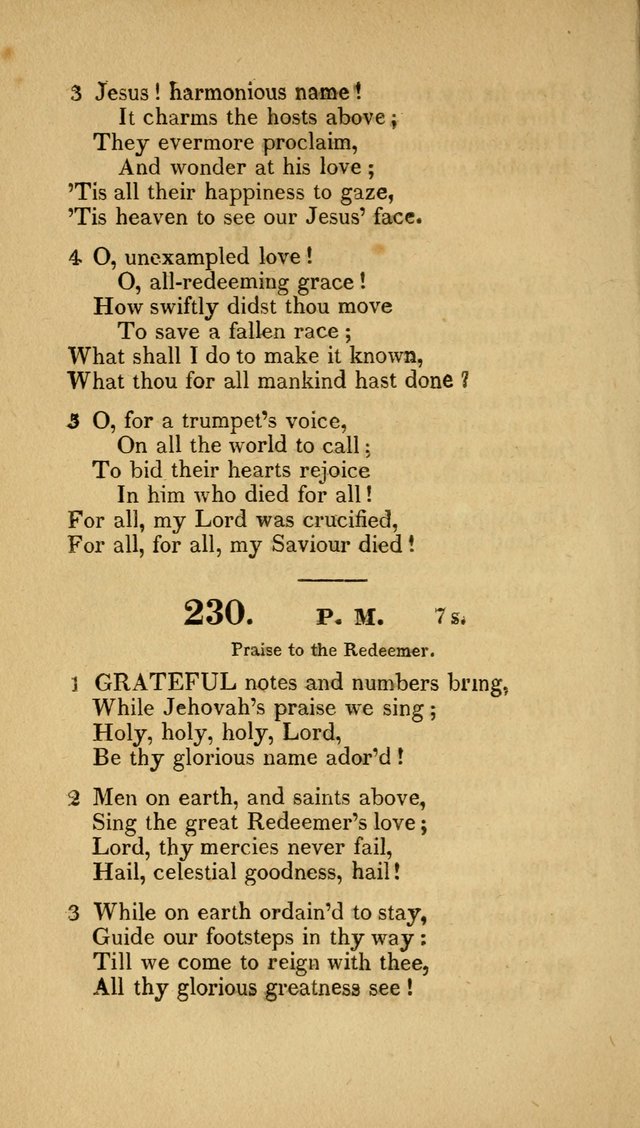 3 Jesus! harmonious name!
It charms the hosts above;
They evermore proclaim,
And wonder at his love;
'Tis all their happiness to gaze,
'Tis heaven to see our Jesus' face.

4 O, unexampled love!
O, all-redeeming grace!
How swiftly didst thou move
To save a fallen race;
What shall I do to make it known,
What thou for all mankind hast done?

5 O, for a trumpet's voice,
On all the world to call;
To bid their hearts rejoice
In him who died for all!
For all, my Lord was crucified,
For all, for all, my Saviour died!

230. P. M. 7s.

Praise to the Redeemer.

1 GRATEFUL notes and numbers bring,
While Jehovah's praise we sing;
Holy, holy, holy, Lord,
Be thy glorious name ador'd!

2 Men on earth, and saints above,
Sing the great Redeemer's love;
Lord, thy mercies never fail,
Hail, celestial goodness, hail!

3 While on earth ordain'd to stay,
Guide our footsteps in thy way:
Till we come to reign with thee,
All thy glorious greatness see!